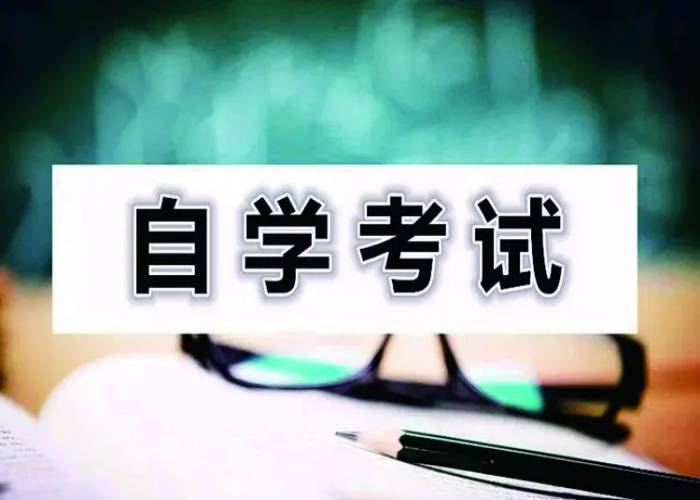 自学考试